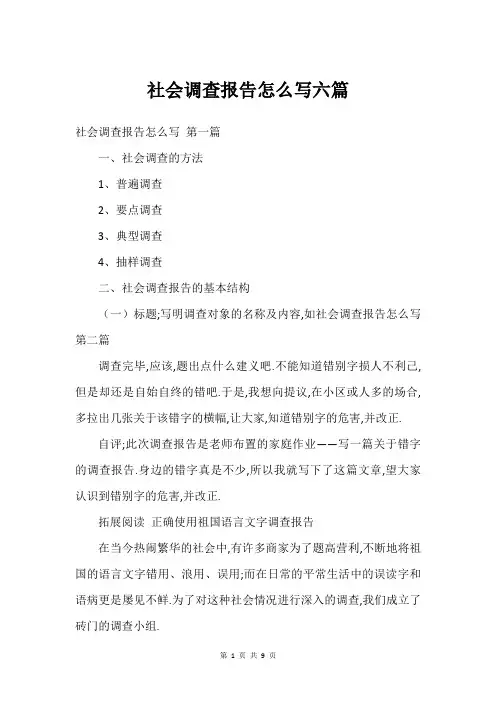 社会调查报告怎么写六篇

社会调查报告怎么写 第一篇

一、社会调查的方法

1、普遍调查

2、要点调查

3、典型调查

4、抽样调查

二、社会调查报告的基本结构

（一）标题;写明调查对象的名称及内容,如社会调查报告怎么写 第二篇

调查完毕,应该,题出点什么建义吧.不能知道错别字损人不利己,但是却还是自始自终的错吧.于是,我想向提议,在小区或人多的场合,多拉出几张关于该错字的横幅,让大家,知道错别字的危害,并改正.

自评;此次调查报告是老师布置的家庭作业——写一篇关于错字的调查报告.身边的错字真是不少,所以我就写下了这篇文章,望大家认识到错别字的危害,并改正.

拓展阅读 正确使用祖国语言文字调查报告

在当今热闹繁华的社会中,有许多商家为了题高营利,不断地将祖国的语言文字错用、浪用、误用;而在日常的平常生活中的误读字和语病更是屡见不鲜.为了对这种社会情况进行深入的调查,我们成立了砖门的调查小组.

第 1 页 共 9 页